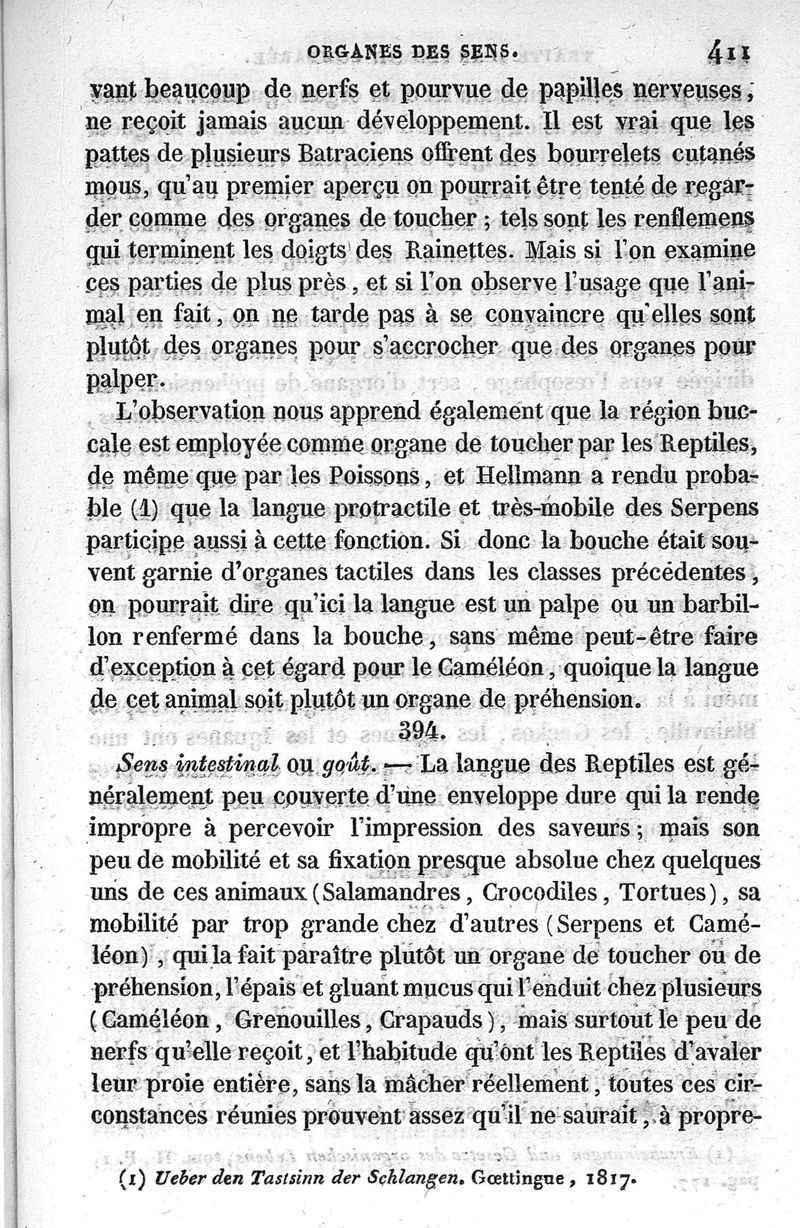 ORGANES DES SENS. 411

vant beaucoup de nerfs et pourvue de papilles nerveuses, ne reçoit jamais aucun développement. Il est vrai que les pattes de plusieurs Batraciens offrent des bourrelets cutanés mous, qu'au premier aperçu on pourrait être tenté de regarder comme des organes de toucher ; tels sont les renflemens qui terminent les doigts des Rainettes. Mais si l'on examine ces parties de plus près, et si l'on observe l'usage que l'animal en fait, on ne tarde pas à se convaincre qu'elles sont plutôt des organes pour s'accrocher que des organes pour palper.

L'observation nous apprend également que la région buccale est employée comme organe de toucher par les Reptiles, de même que par les Poissons, et Hellmann a rendu probable (1) que la langue protractile et très-mobile des Serpens participe aussi à cette fonction. Si donc la bouche était souvent garnie d'organes tactiles dans les classes précédentes, on pourrait dire qu'ici la langue est un palpe ou un barbillon renfermé dans la bouche, sans même peut-être faire d'exception à cet égard pour le Caméléon, quoique la langue de cet animal soit plutôt un organe de préhension.

394.

Sens intestinal ou goût. — La langue des Reptiles est généralement peu couverte d'une enveloppe dure qui la rende impropre à percevoir l'impression des saveurs ; mais son peu de mobilité et sa fixation presque absolue chez quelques uns de ces animaux (Salamandres, Crocodiles, Tortues), sa mobilité par trop grande chez d'autres (Serpens et Caméléon), qui la fait paraître plutôt un organe de toucher ou de préhension, l'épais et gluant mucus qui l'enduit chez plusieurs (Caméléon, Grenouilles, Crapauds), mais surtout le peu de nerfs qu'elle reçoit, et l'habitude qu'ont les Reptiles d'avaler leur proie entière, sans la mâcher réellement, toutes ces circonstances réunies prouvent assez qu'il ne saurait, à propre-

(1) Ueber den Tastsinn der Schlangen. Gœttingue, 1817.